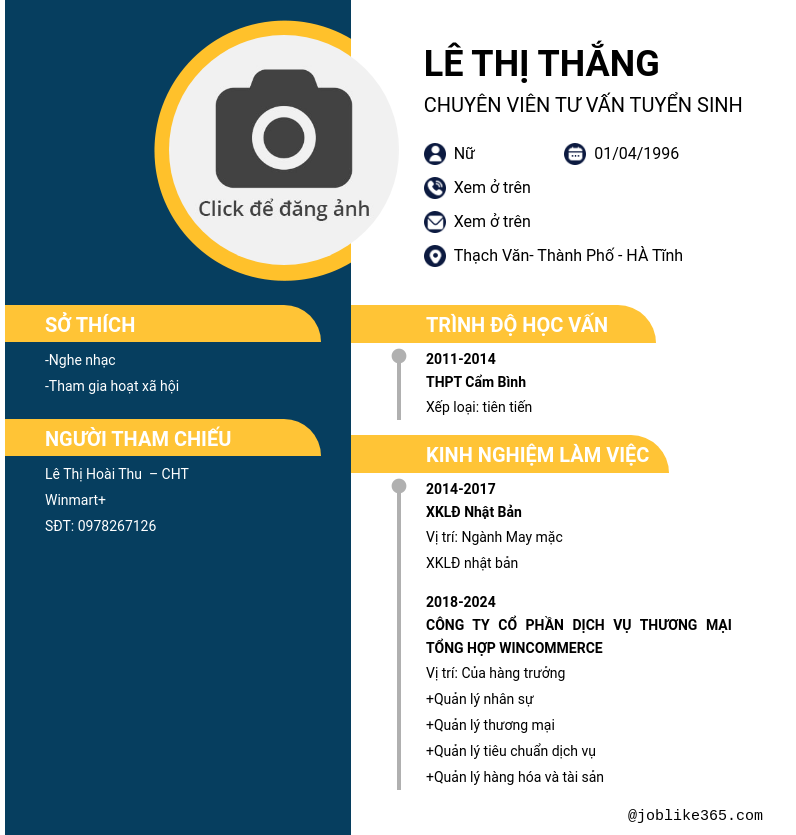 Click để đăng ảnh

LÊ THỊ THẮNG

CHUYÊN VIÊN TƯ VẤN TUYỂN SINH

Nữ

01/04/1996

Xem ở trên

Xem ở trên

Thạch Văn- Thành Phố - HÀ Tĩnh

SỞ THÍCH

-Nghe nhạc

-Tham gia hoạt xã hội

NGƯỜI THAM CHIẾU

Lê Thị Hoài Thu – CHT

Winmart+

SĐT: 0978267126

TRÌNH ĐỘ HỌC VẤN

2011-2014

THPT Cẩm Bình

Xếp loại: tiên tiến

KINH NGHIỆM LÀM VIỆC

2014-2017

XKLĐ Nhật Bản

Vị trí: Ngành May mặc

XKLĐ nhật bản

2018-2024

CÔNG TY CỔ PHẦN DỊCH VỤ THƯƠNG MẠI TỔNG HỢP WINCOMMERCE

Vị trí: Của hàng trưởng

+Quản lý nhân sự

+Quản lý thương mại

+Quản lý tiêu chuẩn dịch vụ

+Quản lý hàng hóa và tài sản

@joblike365.com